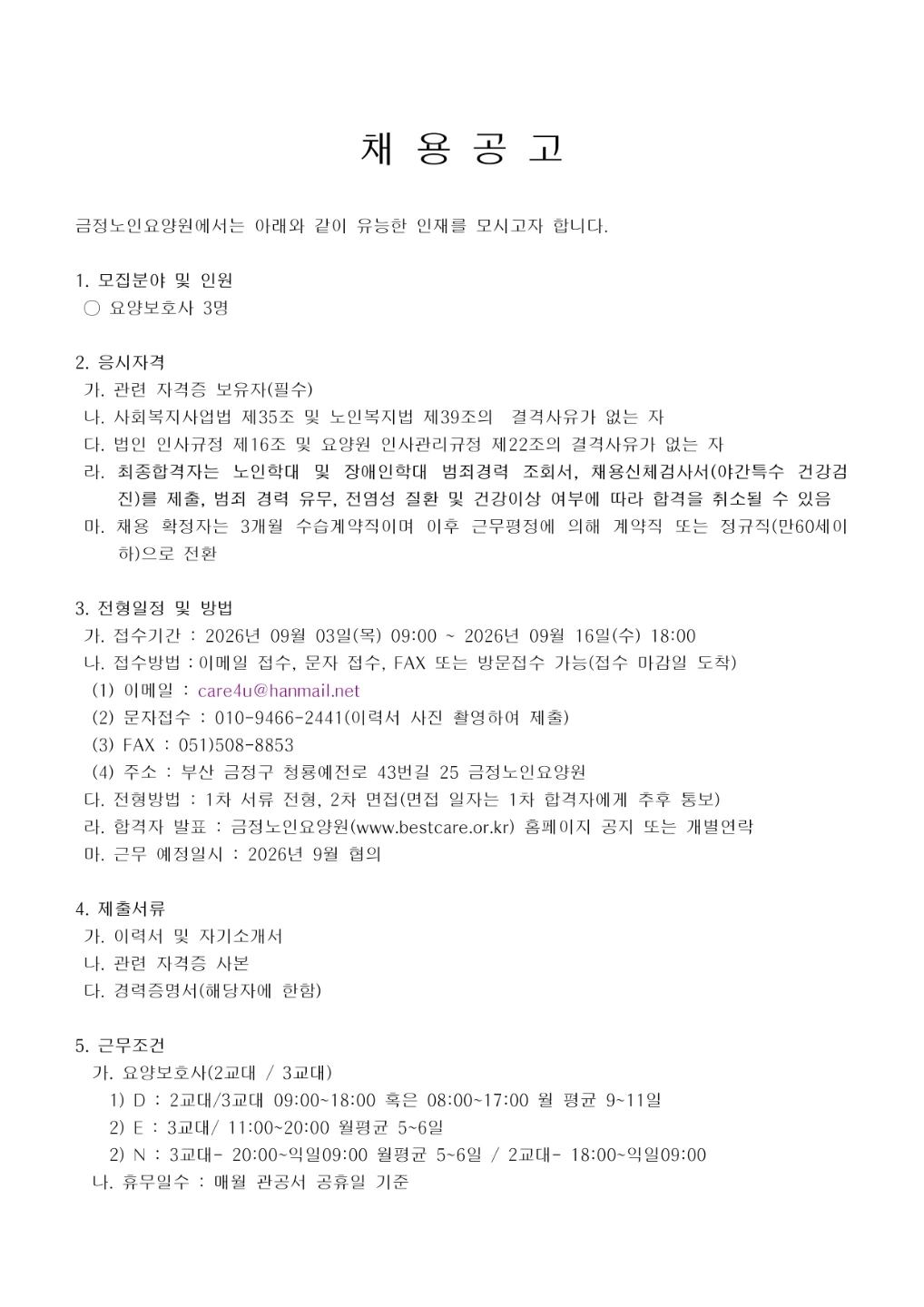 채 용 공 고

금정노인요양원에서는 아래와 같이 유능한 인재를 모시고자 합니다.

1. 모집분야 및 인원
○ 요양보호사 3명

2. 응시자격
가. 관련 자격증 보유자(필수)
나. 사회복지사업법 제35조 및 노인복지법 제39조의 결격사유가 없는 자
다. 법인 인사규정 제16조 및 요양원 인사관리규정 제22조의 결격사유가 없는 자
라. 최종합격자는 노인학대 및 장애인학대 범죄경력 조회서, 채용신체검사서(야간특수 건강검진)를 제출, 범죄 경력 유무, 전염성 질환 및 건강이상 여부에 따라 합격을 취소될 수 있음
마. 채용 확정자는 3개월 수습계약직이며 이후 근무평정에 의해 계약직 또는 정규직(만60세이하)으로 전환

3. 전형일정 및 방법
가. 접수기간 : 2026년 09월 03일(목) 09:00 ~ 2026년 09월 16일(수) 18:00
나. 접수방법 : 이메일 접수, 문자 접수, FAX 또는 방문접수 가능(접수 마감일 도착)
(1) 이메일 : care4u@hanmail.net
(2) 문자접수 : 010-9466-2441(이력서 사진 촬영하여 제출)
(3) FAX : 051)508-8853
(4) 주소 : 부산 금정구 청룡예전로 43번길 25 금정노인요양원
다. 전형방법 : 1차 서류 전형, 2차 면접(면접 일자는 1차 합격자에게 추후 통보)
라. 합격자 발표 : 금정노인요양원(www.bestcare.or.kr) 홈페이지 공지 또는 개별연락
마. 근무 예정일시 : 2026년 9월 협의

4. 제출서류
가. 이력서 및 자기소개서
나. 관련 자격증 사본
다. 경력증명서(해당자에 한함)

5. 근무조건
가. 요양보호사(2교대 / 3교대)
1) D : 2교대/3교대 09:00~18:00 혹은 08:00~17:00 월 평균 9~11일
2) E : 3교대/ 11:00~20:00 월평균 5~6일
2) N : 3교대- 20:00~익일09:00 월평균 5~6일 / 2교대- 18:00~익일09:00
나. 휴무일수 : 매월 관공서 공휴일 기준